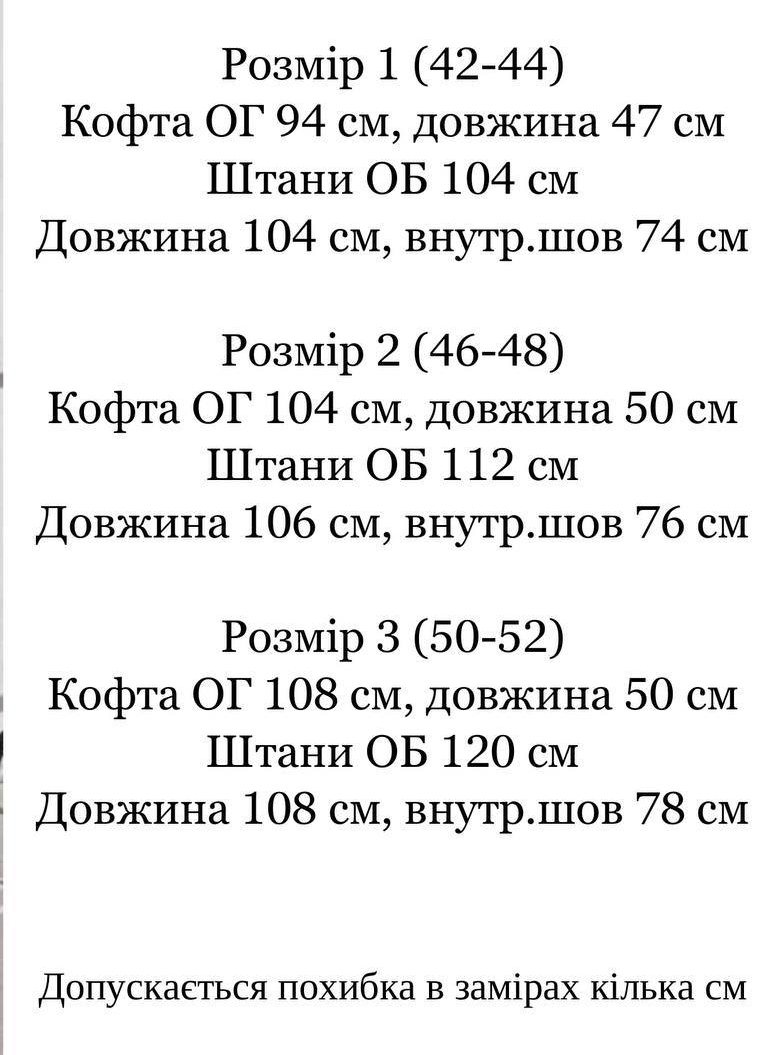 Розмір 1 (42-44)
Кофта ОГ 94 см, довжина 47 см
Штани ОБ 104 см
Довжина 104 см, внутр.шов 74 см

Розмір 2 (46-48)
Кофта ОГ 104 см, довжина 50 см
Штани ОБ 112 см
Довжина 106 см, внутр.шов 76 см

Розмір 3 (50-52)
Кофта ОГ 108 см, довжина 50 см
Штани ОБ 120 см
Довжина 108 см, внутр.шов 78 см

Допускається похибка в замірах кілька см